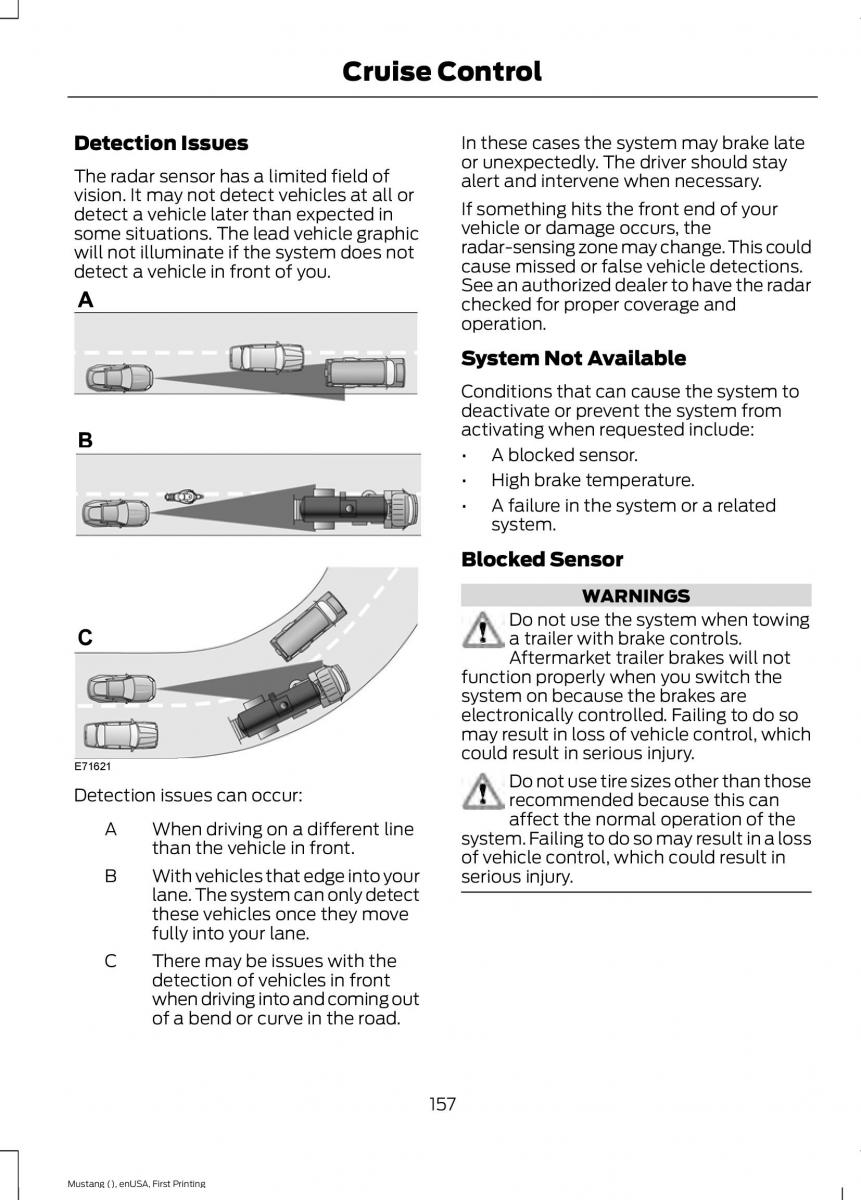 Cruise Control

Detection Issues

The radar sensor has a limited field of vision. It may not detect vehicles at all or detect a vehicle later than expected in some situations. The lead vehicle graphic will not illuminate if the system does not detect a vehicle in front of you.

A

B

C

E71621

Detection issues can occur:

A When driving on a different line than the vehicle in front.

B With vehicles that edge into your lane. The system can only detect these vehicles once they move fully into your lane.

C There may be issues with the detection of vehicles in front when driving into and coming out of a bend or curve in the road.

In these cases the system may brake late or unexpectedly. The driver should stay alert and intervene when necessary.

If something hits the front end of your vehicle or damage occurs, the radar-sensing zone may change. This could cause missed or false vehicle detections. See an authorized dealer to have the radar checked for proper coverage and operation.

System Not Available

Conditions that can cause the system to deactivate or prevent the system from activating when requested include:

• A blocked sensor.
• High brake temperature.
• A failure in the system or a related system.

Blocked Sensor

WARNINGS

Do not use the system when towing a trailer with brake controls. Aftermarket trailer brakes will not function properly when you switch the system on because the brakes are electronically controlled. Failing to do so may result in loss of vehicle control, which could result in serious injury.

Do not use tire sizes other than those recommended because this can affect the normal operation of the system. Failing to do so may result in a loss of vehicle control, which could result in serious injury.

157

Mustang (), enUSA, First Printing